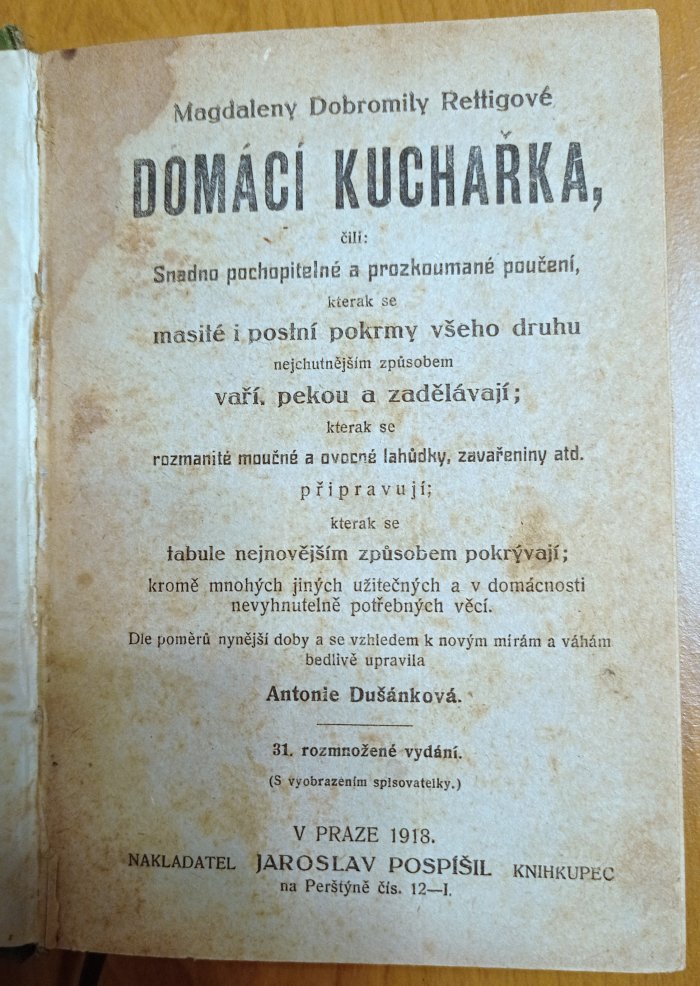 Magdaleny Dobromily Rettigové

DOMÁCÍ KUCHAŘKA,

čili:

Snadno pochopitelné a prozkoumané poučení,

kterak se

masité i postní pokrmy všeho druhu

nejchutnějším způsobem

vaří, pekou a zadělávají;

kterak se

rozmanité moučné a ovocné lahůdky, zavařeniny atd.

připravují;

kterak se

tabule nejnovějším způsobem pokrývají;

kromě mnohých jiných užitečných a v domácnosti nevyhnutelně potřebných věcí.

Dle poměrů nynější doby a se vzhledem k novým mírám a váhám bedlivě upravila

Antonie Dušánková.

31. rozmnožené vydání.

(S vyobrazením spisovatelky.)

V PRAZE 1918.

NAKLADATEL JAROSLAV POSPÍŠIL KNIHKUPEC
na Perštýně čís. 12—I.